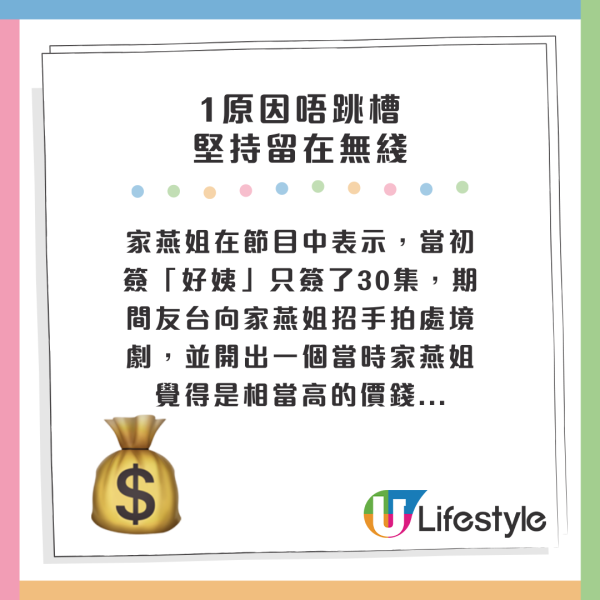 1原因唔跳槽
堅持留在無綫

家燕姐在節目中表示，當初簽「好姨」只簽了30集，期間友台向家燕姐招手拍處境劇，並開出一個當時家燕姐覺得是相當高的價錢...

$

U Lifestyle